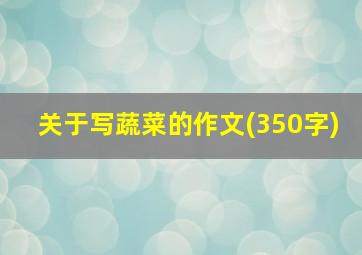 关于写蔬菜的作文(350字)